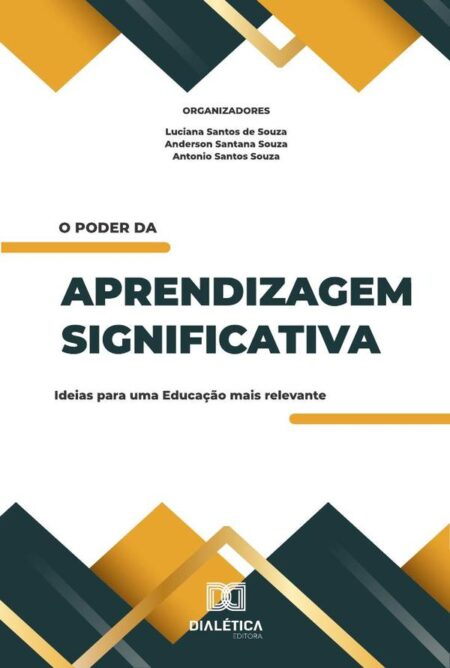 ORGANIZADORES

Luciana Santos de Souza
Anderson Santana Souza
Antonio Santos Souza

O PODER DA

APRENDIZAGEM SIGNIFICATIVA

Ideias para uma Educação mais relevante

DIALÉTICA
EDITORA